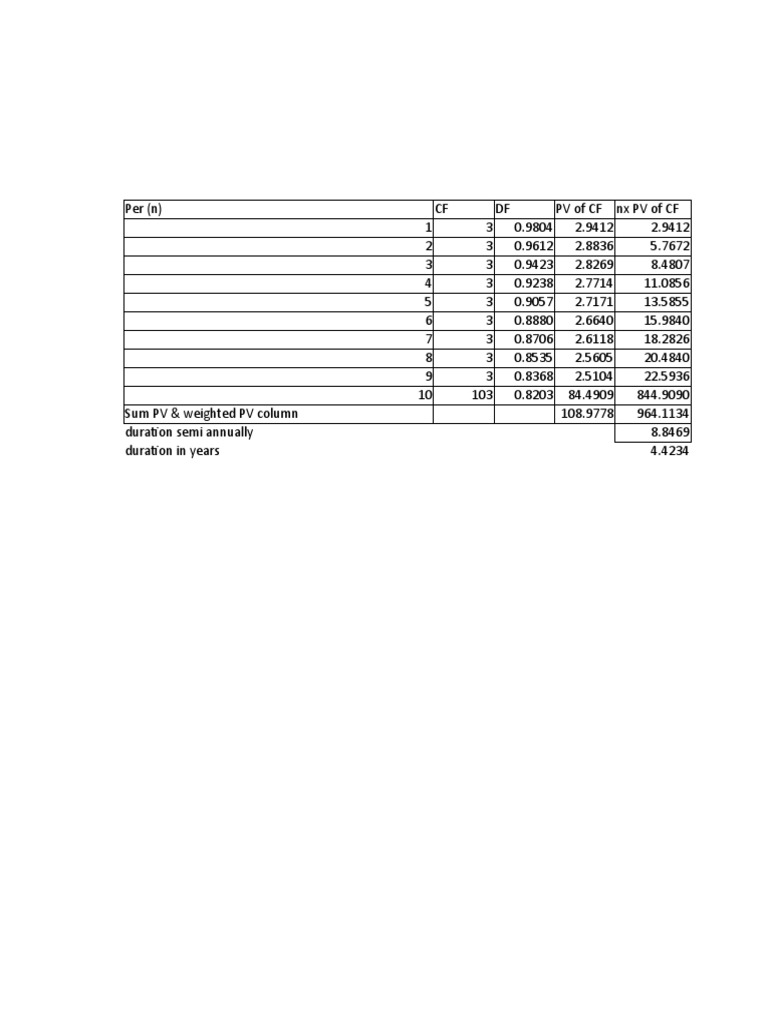 | Per (n) | CF | DF | PV of CF | nx PV of CF |
|---|---|---|---|---|
| 1 | 3 | 0.9804 | 2.9412 | 2.9412 |
| 2 | 3 | 0.9612 | 2.8836 | 5.7672 |
| 3 | 3 | 0.9423 | 2.8269 | 8.4807 |
| 4 | 3 | 0.9238 | 2.7714 | 11.0856 |
| 5 | 3 | 0.9057 | 2.7171 | 13.5855 |
| 6 | 3 | 0.8880 | 2.6640 | 15.9840 |
| 7 | 3 | 0.8706 | 2.6118 | 18.2826 |
| 8 | 3 | 0.8535 | 2.5605 | 20.4840 |
| 9 | 3 | 0.8368 | 2.5104 | 22.5936 |
| 10 | 103 | 0.8203 | 84.4909 | 844.9090 |
| Sum PV & weighted PV column | | | 108.9778 | 964.1134 |
| duration semi annually | | | | 8.8469 |
| duration in years | | | | 4.4234 |